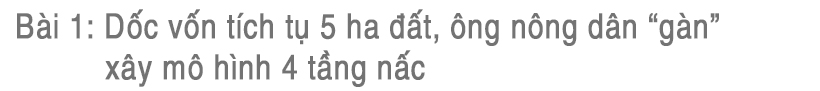 Bài 1: Dốc vốn tích tụ 5 ha đất, ông nông dân “gàn” xây mô hình 4 tầng nấc